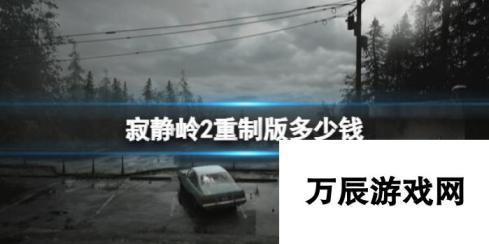 寂静岭2重制版多少钱

万辰游戏网